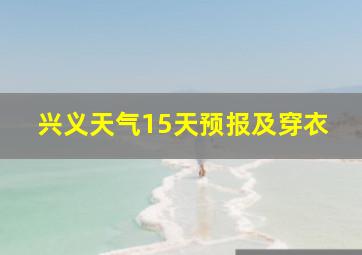 兴义天气15天预报及穿衣